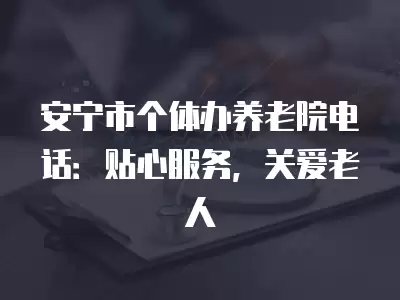 安宁市个体办养老院电话：贴心服务，关爱老人